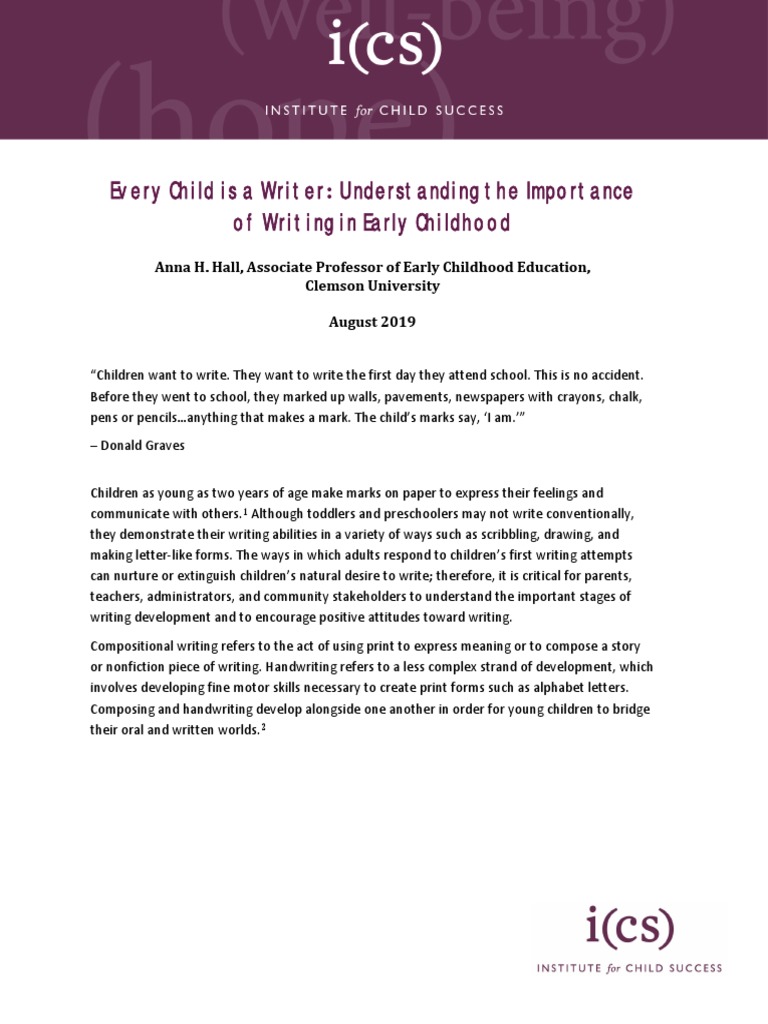 (well-being)
(hope)
i(cs)
INSTITUTE for CHILD SUCCESS

Every Child is a Writer: Understanding the Importance of Writing in Early Childhood

Anna H. Hall, Associate Professor of Early Childhood Education, Clemson University

August 2019

"Children want to write. They want to write the first day they attend school. This is no accident. Before they went to school, they marked up walls, pavements, newspapers with crayons, chalk, pens or pencils…anything that makes a mark. The child's marks say, 'I am.'"

– Donald Graves

Children as young as two years of age make marks on paper to express their feelings and communicate with others.$^1$ Although toddlers and preschoolers may not write conventionally, they demonstrate their writing abilities in a variety of ways such as scribbling, drawing, and making letter-like forms. The ways in which adults respond to children's first writing attempts can nurture or extinguish children's natural desire to write; therefore, it is critical for parents, teachers, administrators, and community stakeholders to understand the important stages of writing development and to encourage positive attitudes toward writing.

Compositional writing refers to the act of using print to express meaning or to compose a story or nonfiction piece of writing. Handwriting refers to a less complex strand of development, which involves developing fine motor skills necessary to create print forms such as alphabet letters. Composing and handwriting develop alongside one another in order for young children to bridge their oral and written worlds.$^2$

i(cs)
INSTITUTE for CHILD SUCCESS